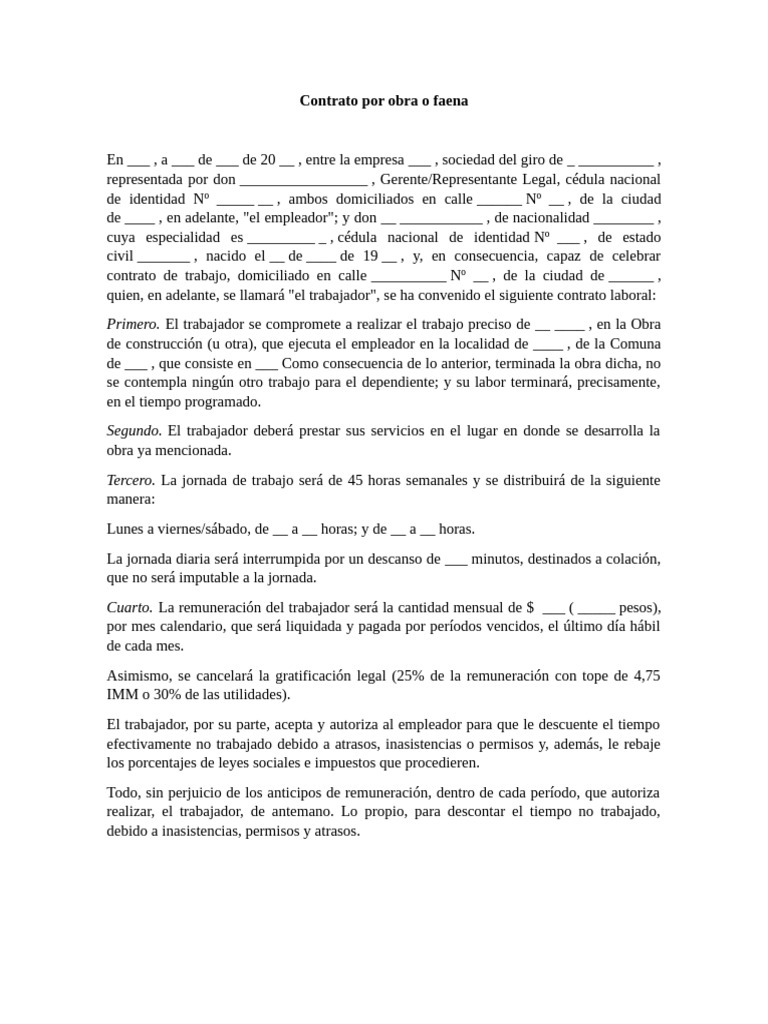 Contrato por obra o faena

En ___ , a ___ de ___ de 20 __ , entre la empresa ___ , sociedad del giro de _ __________ , representada por don _________________ , Gerente/Representante Legal, cédula nacional de identidad Nº _____ __ , ambos domiciliados en calle ______ Nº __ , de la ciudad de ____ , en adelante, "el empleador"; y don __ ___________ , de nacionalidad ________ , cuya especialidad es _________ _ , cédula nacional de identidad Nº ___ , de estado civil _______ , nacido el __ de ____ de 19 __ , y, en consecuencia, capaz de celebrar contrato de trabajo, domiciliado en calle __________ Nº __ , de la ciudad de ______ , quien, en adelante, se llamará "el trabajador", se ha convenido el siguiente contrato laboral:

Primero. El trabajador se compromete a realizar el trabajo preciso de __ ____ , en la Obra de construcción (u otra), que ejecuta el empleador en la localidad de ____ , de la Comuna de ___ , que consiste en ___ Como consecuencia de lo anterior, terminada la obra dicha, no se contempla ningún otro trabajo para el dependiente; y su labor terminará, precisamente, en el tiempo programado.

Segundo. El trabajador deberá prestar sus servicios en el lugar en donde se desarrolla la obra ya mencionada.

Tercero. La jornada de trabajo será de 45 horas semanales y se distribuirá de la siguiente manera:

Lunes a viernes/sábado, de __ a __ horas; y de __ a __ horas.

La jornada diaria será interrumpida por un descanso de ___ minutos, destinados a colación, que no será imputable a la jornada.

Cuarto. La remuneración del trabajador será la cantidad mensual de $ ___ ( _____ pesos), por mes calendario, que será liquidada y pagada por períodos vencidos, el último día hábil de cada mes.

Asimismo, se cancelará la gratificación legal (25% de la remuneración con tope de 4,75 IMM o 30% de las utilidades).

El trabajador, por su parte, acepta y autoriza al empleador para que le descuente el tiempo efectivamente no trabajado debido a atrasos, inasistencias o permisos y, además, le rebaje los porcentajes de leyes sociales e impuestos que procedieren.

Todo, sin perjuicio de los anticipos de remuneración, dentro de cada período, que autoriza realizar, el trabajador, de antemano. Lo propio, para descontar el tiempo no trabajado, debido a inasistencias, permisos y atrasos.